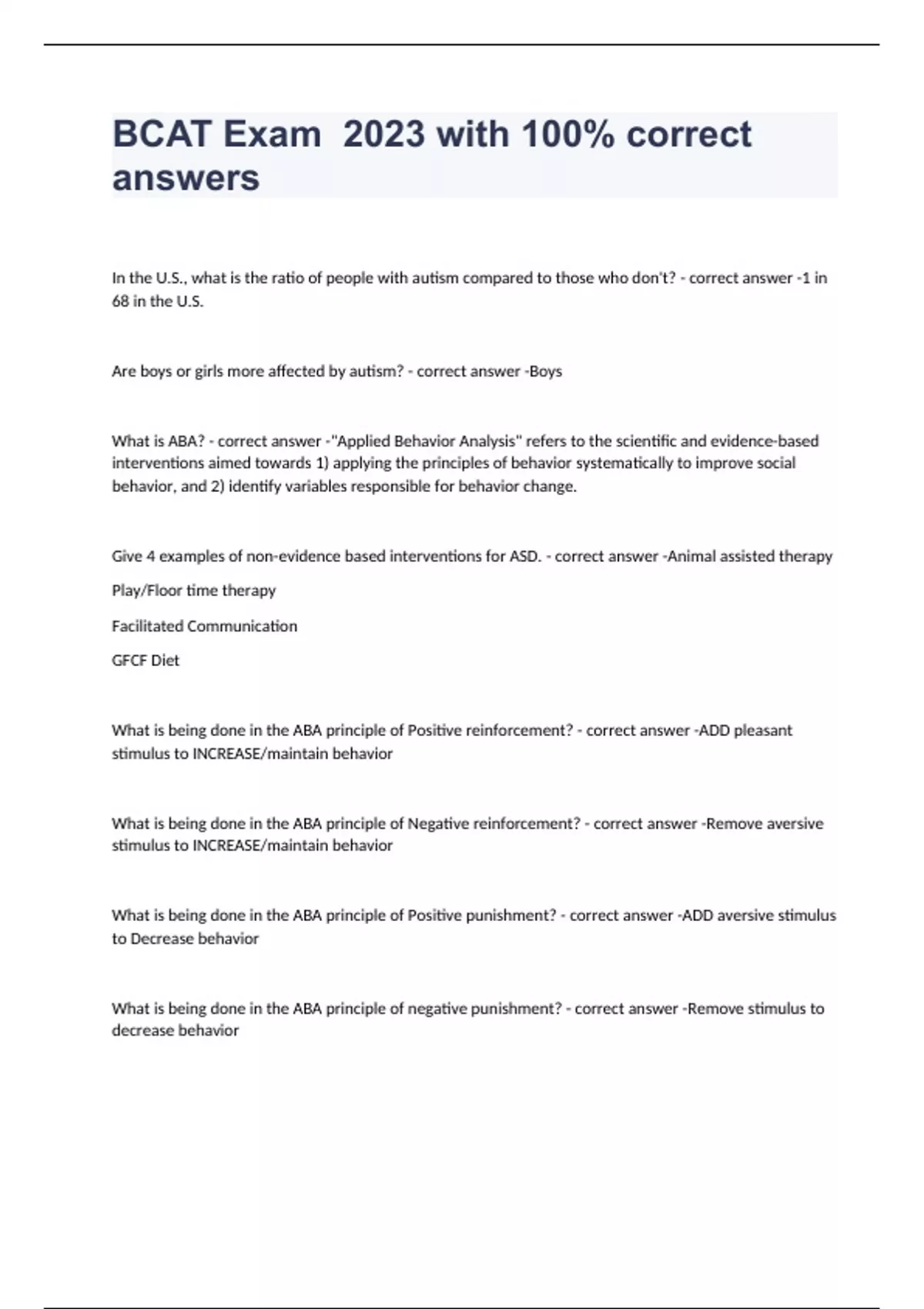 BCAT Exam  2023 with 100% correct answers

In the U.S., what is the ratio of people with autism compared to those who don't? - correct answer -1 in 68 in the U.S.

Are boys or girls more affected by autism? - correct answer -Boys

What is ABA? - correct answer -"Applied Behavior Analysis" refers to the scientific and evidence-based interventions aimed towards 1) applying the principles of behavior systematically to improve social behavior, and 2) identify variables responsible for behavior change.

Give 4 examples of non-evidence based interventions for ASD. - correct answer -Animal assisted therapy

Play/Floor time therapy

Facilitated Communication

GFCF Diet

What is being done in the ABA principle of Positive reinforcement? - correct answer -ADD pleasant stimulus to INCREASE/maintain behavior

What is being done in the ABA principle of Negative reinforcement? - correct answer -Remove aversive stimulus to INCREASE/maintain behavior

What is being done in the ABA principle of Positive punishment? - correct answer -ADD aversive stimulus to Decrease behavior

What is being done in the ABA principle of negative punishment? - correct answer -Remove stimulus to decrease behavior